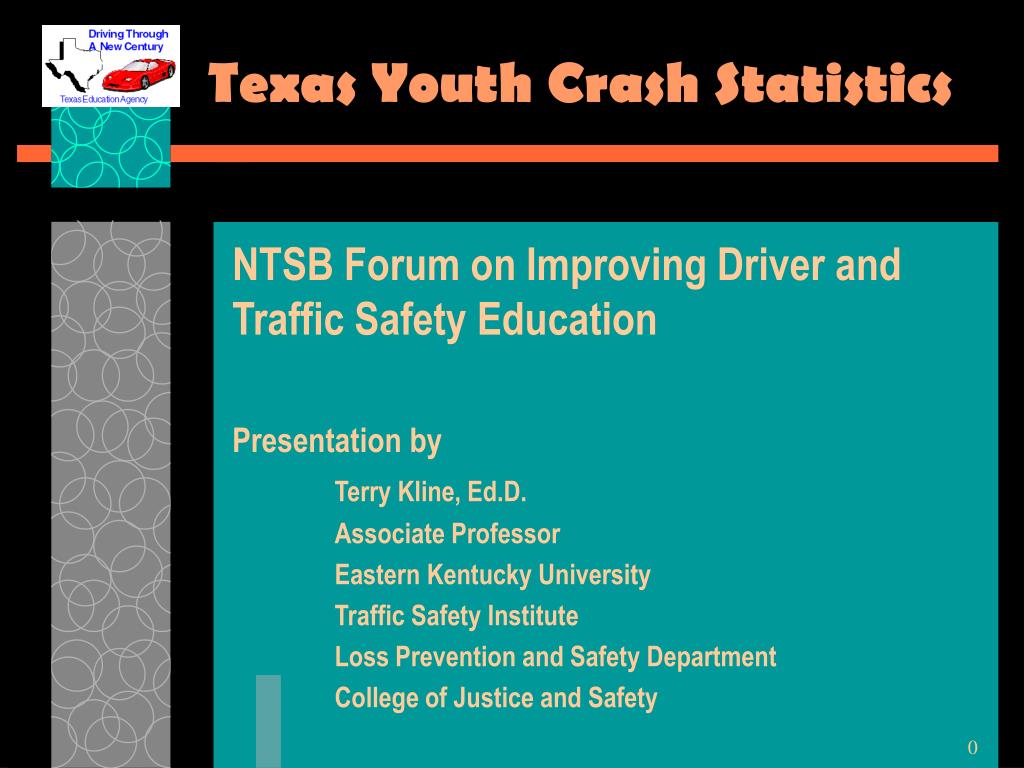 Driving Through A New Century

Texas Education Agency

Texas Youth Crash Statistics

NTSB Forum on Improving Driver and Traffic Safety Education

Presentation by

Terry Kline, Ed.D.

Associate Professor

Eastern Kentucky University

Traffic Safety Institute

Loss Prevention and Safety Department

College of Justice and Safety

0